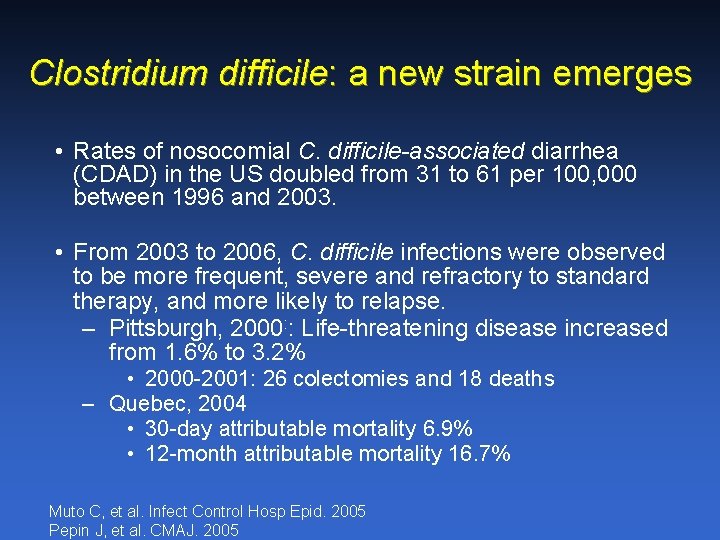 Clostridium difficile: a new strain emerges

• Rates of nosocomial C. difficile-associated diarrhea (CDAD) in the US doubled from 31 to 61 per 100,000 between 1996 and 2003.

• From 2003 to 2006, C. difficile infections were observed to be more frequent, severe and refractory to standard therapy, and more likely to relapse.
– Pittsburgh, 2000: Life-threatening disease increased from 1.6% to 3.2%
• 2000-2001: 26 colectomies and 18 deaths
– Quebec, 2004
• 30-day attributable mortality 6.9%
• 12-month attributable mortality 16.7%

Muto C, et al. Infect Control Hosp Epid. 2005
Pepin J, et al. CMAJ. 2005